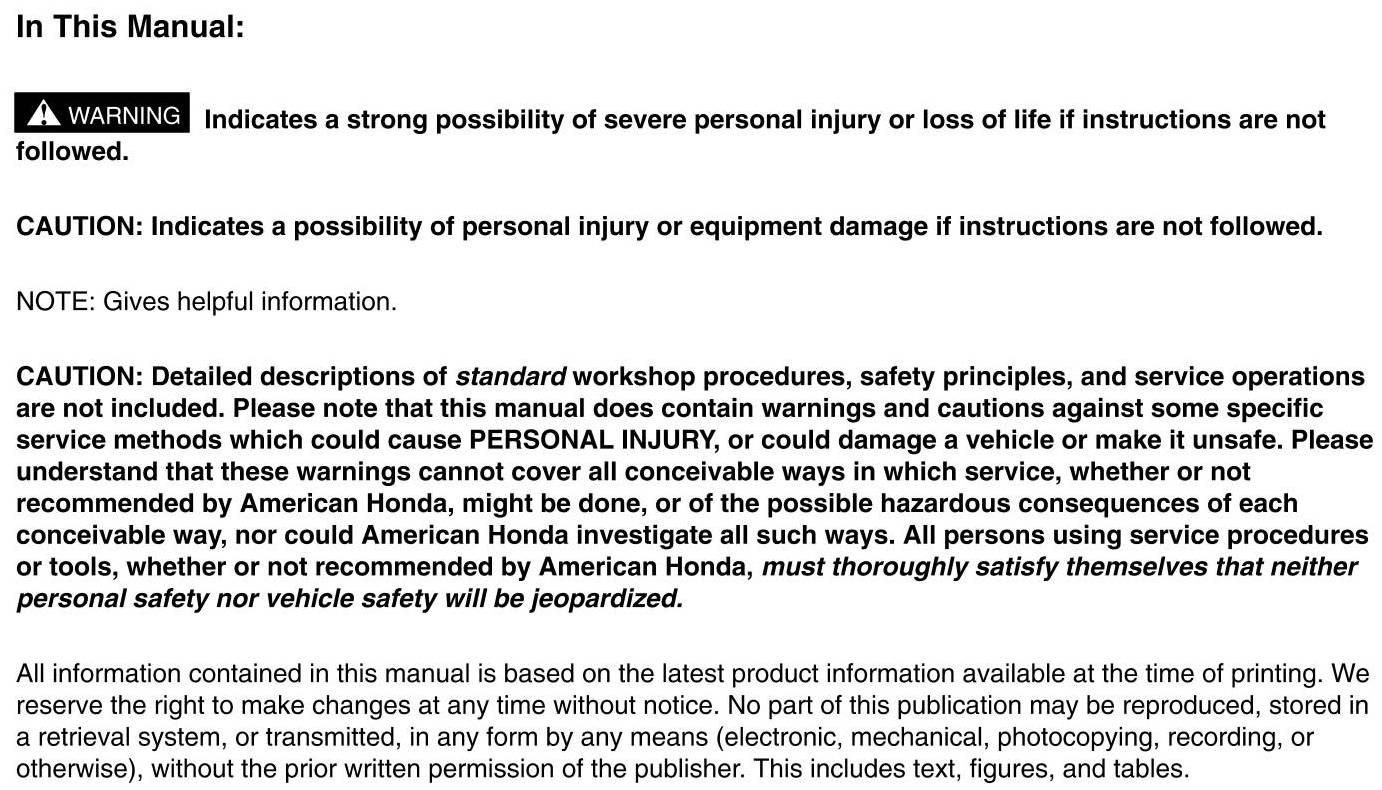 In This Manual:

WARNING Indicates a strong possibility of severe personal injury or loss of life if instructions are not followed.

CAUTION: Indicates a possibility of personal injury or equipment damage if instructions are not followed.

NOTE: Gives helpful information.

CAUTION: Detailed descriptions of standard workshop procedures, safety principles, and service operations are not included. Please note that this manual does contain warnings and cautions against some specific service methods which could cause PERSONAL INJURY, or could damage a vehicle or make it unsafe. Please understand that these warnings cannot cover all conceivable ways in which service, whether or not recommended by American Honda, might be done, or of the possible hazardous consequences of each conceivable way, nor could American Honda investigate all such ways. All persons using service procedures or tools, whether or not recommended by American Honda, must thoroughly satisfy themselves that neither personal safety nor vehicle safety will be jeopardized.

All information contained in this manual is based on the latest product information available at the time of printing. We reserve the right to make changes at any time without notice. No part of this publication may be reproduced, stored in a retrieval system, or transmitted, in any form by any means (electronic, mechanical, photocopying, recording, or otherwise), without the prior written permission of the publisher. This includes text, figures, and tables.